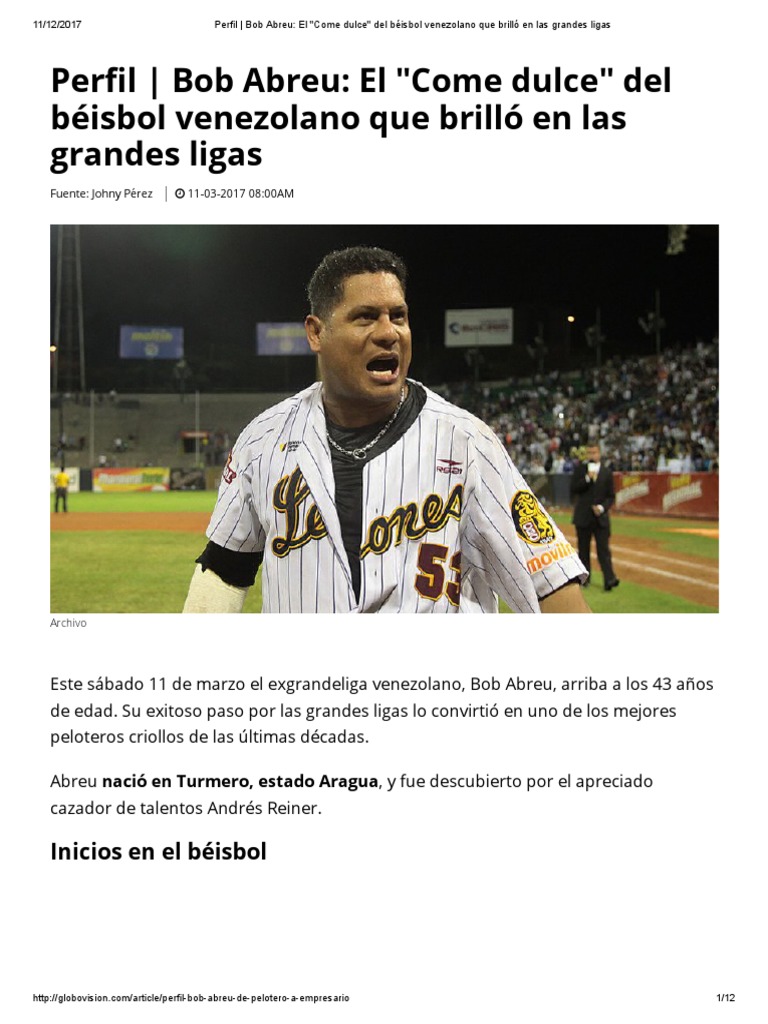 11/12/2017 Perfil | Bob Abreu: El "Come dulce" del béisbol venezolano que brilló en las grandes ligas

Perfil | Bob Abreu: El "Come dulce" del béisbol venezolano que brilló en las grandes ligas

Fuente: Johny Pérez | 11-03-2017 08:00AM

Archivo

Este sábado 11 de marzo el exgrandeliga venezolano, Bob Abreu, arriba a los 43 años de edad. Su exitoso paso por las grandes ligas lo convirtió en uno de los mejores peloteros criollos de las últimas décadas.

Abreu nació en Turmero, estado Aragua, y fue descubierto por el apreciado cazador de talentos Andrés Reiner.

Inicios en el béisbol

http://globovision.com/article/perfil-bob-abreu-de-pelotero-a-empresario 1/12